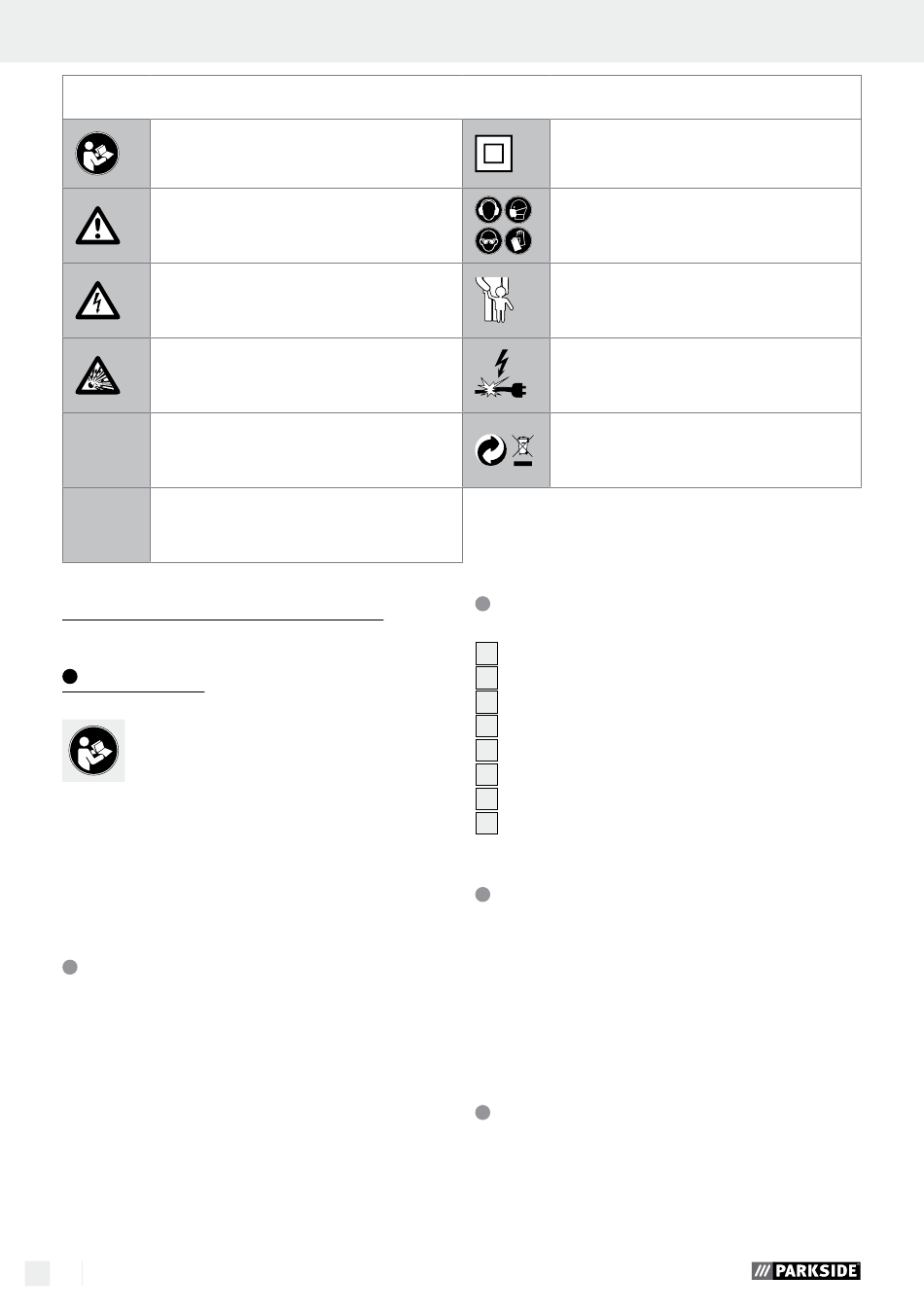 PARKSIDE